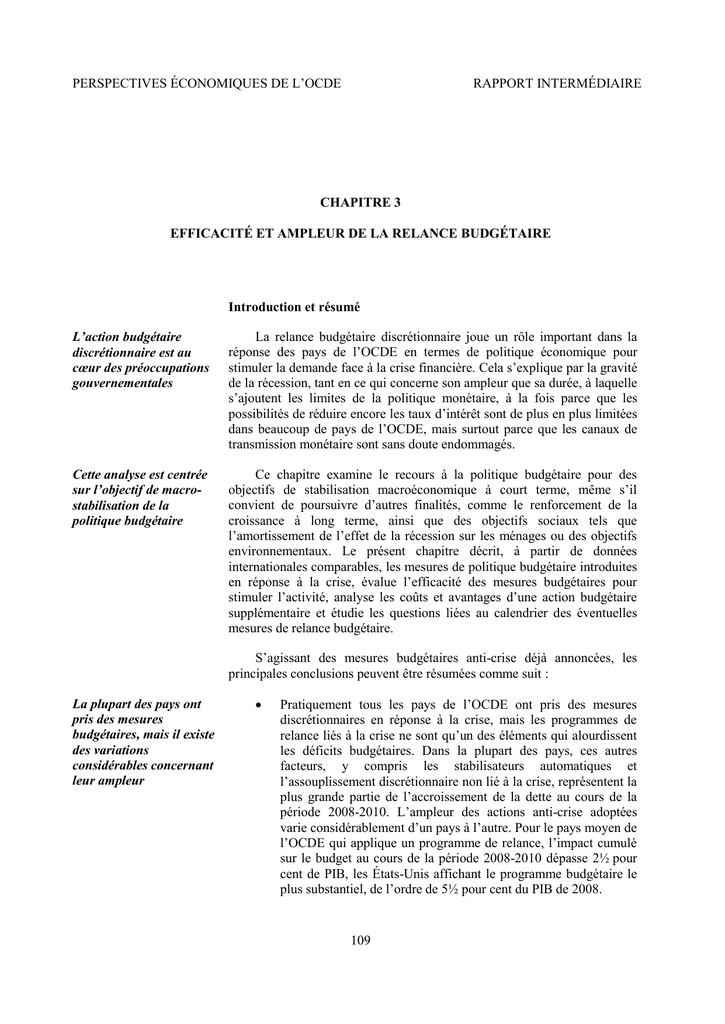 PERSPECTIVES ÉCONOMIQUES DE L'OCDE RAPPORT INTERMÉDIAIRE

CHAPITRE 3

EFFICACITÉ ET AMPLEUR DE LA RELANCE BUDGÉTAIRE

Introduction et résumé

L'action budgétaire discrétionnaire est au cœur des préoccupations gouvernementales

La relance budgétaire discrétionnaire joue un rôle important dans la réponse des pays de l'OCDE en termes de politique économique pour stimuler la demande face à la crise financière. Cela s'explique par la gravité de la récession, tant en ce qui concerne son ampleur que sa durée, à laquelle s'ajoutent les limites de la politique monétaire, à la fois parce que les possibilités de réduire encore les taux d'intérêt sont de plus en plus limitées dans beaucoup de pays de l'OCDE, mais surtout parce que les canaux de transmission monétaire sont sans doute endommagés.

Cette analyse est centrée sur l'objectif de macro-stabilisation de la politique budgétaire

Ce chapitre examine le recours à la politique budgétaire pour des objectifs de stabilisation macroéconomique à court terme, même s'il convient de poursuivre d'autres finalités, comme le renforcement de la croissance à long terme, ainsi que des objectifs sociaux tels que l'amortissement de l'effet de la récession sur les ménages ou des objectifs environnementaux. Le présent chapitre décrit, à partir de données internationales comparables, les mesures de politique budgétaire introduites en réponse à la crise, évalue l'efficacité des mesures budgétaires pour stimuler l'activité, analyse les coûts et avantages d'une action budgétaire supplémentaire et étudie les questions liées au calendrier des éventuelles mesures de relance budgétaire.

S'agissant des mesures budgétaires anti-crise déjà annoncées, les principales conclusions peuvent être résumées comme suit :

La plupart des pays ont pris des mesures budgétaires, mais il existe des variations considérables concernant leur ampleur

• Pratiquement tous les pays de l'OCDE ont pris des mesures discrétionnaires en réponse à la crise, mais les programmes de relance liés à la crise ne sont qu'un des éléments qui alourdissent les déficits budgétaires. Dans la plupart des pays, ces autres facteurs, y compris les stabilisateurs automatiques et l'assouplissement discrétionnaire non lié à la crise, représentent la plus grande partie de l'accroissement de la dette au cours de la période 2008-2010. L'ampleur des actions anti-crise adoptées varie considérablement d'un pays à l'autre. Pour le pays moyen de l'OCDE qui applique un programme de relance, l'impact cumulé sur le budget au cours de la période 2008-2010 dépasse 2½ pour cent de PIB, les États-Unis affichant le programme budgétaire le plus substantiel, de l'ordre de 5½ pour cent du PIB de 2008.

109